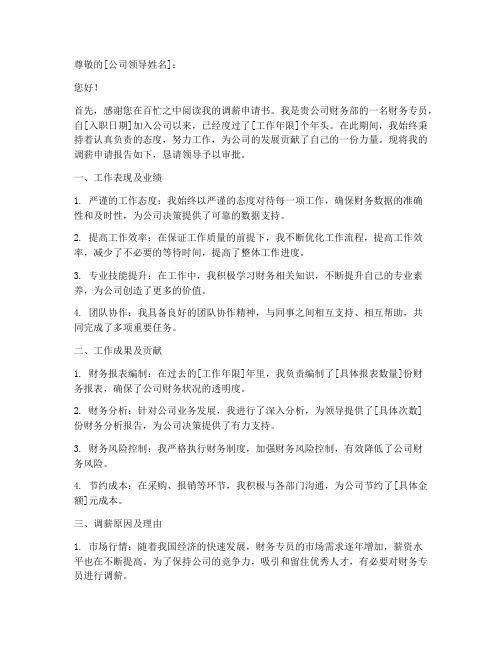 尊敬的[公司领导姓名]：

您好！

首先，感谢您在百忙之中阅读我的调薪申请书。我是贵公司财务部的一名财务专员，自[入职日期]加入公司以来，已经度过了[工作年限]个年头。在此期间，我始终秉持着认真负责的态度，努力工作，为公司的发展贡献了自己的一份力量。现将我的调薪申请报告如下，恳请领导予以审批。

一、工作表现及业绩

1. 严谨的工作态度：我始终以严谨的态度对待每一项工作，确保财务数据的准确性和及时性，为公司决策提供了可靠的数据支持。

2. 提高工作效率：在保证工作质量的前提下，我不断优化工作流程，提高工作效率，减少了不必要的等待时间，提高了整体工作进度。

3. 专业技能提升：在工作中，我积极学习财务相关知识，不断提升自己的专业素养，为公司创造了更多的价值。

4. 团队协作：我具备良好的团队协作精神，与同事之间相互支持、相互帮助，共同完成了多项重要任务。

二、工作成果及贡献

1. 财务报表编制：在过去的[工作年限]年里，我负责编制了[具体报表数量]份财务报表，确保了公司财务状况的透明度。

2. 财务分析：针对公司业务发展，我进行了深入分析，为领导提供了[具体次数]份财务分析报告，为公司决策提供了有力支持。

3. 财务风险控制：我严格执行财务制度，加强财务风险控制，有效降低了公司财务风险。

4. 节约成本：在采购、报销等环节，我积极与各部门沟通，为公司节约了[具体金额]元成本。

三、调薪原因及理由

1. 市场行情：随着我国经济的快速发展，财务专员的市场需求逐年增加，薪资水平也在不断提高。为了保持公司的竞争力，吸引和留住优秀人才，有必要对财务专员进行调薪。